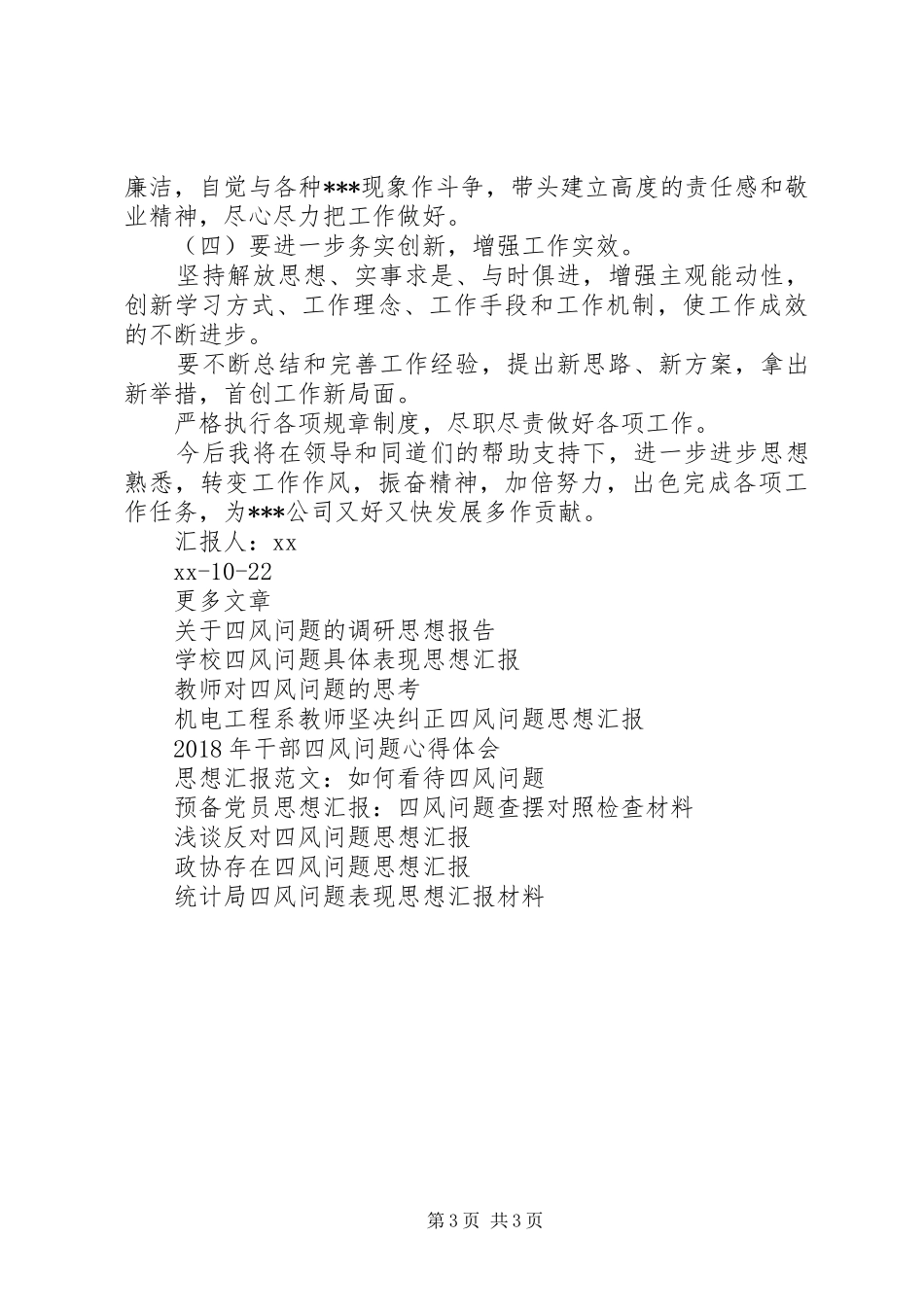 廉洁，自觉与各种***现象作斗争，带头建立高度的责任感和敬业精神，尽心尽力把工作做好。

（四）要进一步务实创新，增强工作实效。

坚持解放思想、实事求是、与时俱进，增强主观能动性，创新学习方式、工作理念、工作手段和工作机制，使工作成效的不断进步。

要不断总结和完善工作经验，提出新思路、新方案，拿出新举措，首创工作新局面。

严格执行各项规章制度，尽职尽责做好各项工作。

今后我将在领导和同道们的帮助支持下，进一步进步思想熟悉，转变工作作风，振奋精神，加倍努力，出色完成各项工作任务，为***公司又好又快发展多作贡献。

汇报人：xx

xx-10-22

更多文章

关于四风问题的调研思想报告

学校四风问题具体表现思想汇报

教师对四风问题的思考

机电工程系教师坚决纠正四风问题思想汇报

2018 年干部四风问题心得体会

思想汇报范文：如何看待四风问题

预备党员思想汇报：四风问题查摆对照检查材料

浅谈反对四风问题思想汇报

政协存在四风问题思想汇报

统计局四风问题表现思想汇报材料

第 3 页 共 3 页